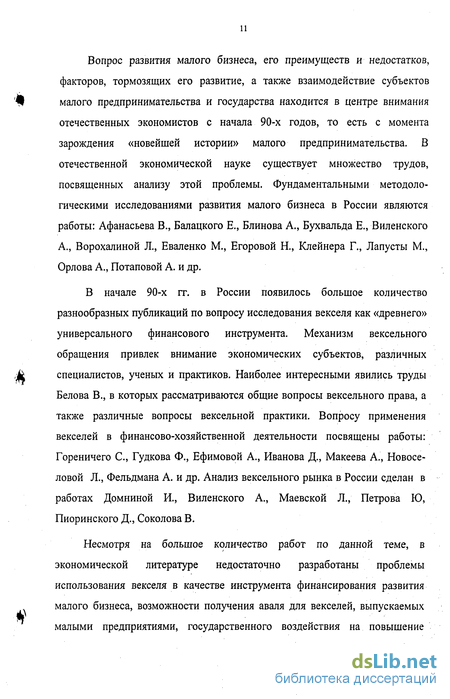 11

Вопрос развития малого бизнеса, его преимуществ и недостатков, факторов, тормозящих его развитие, а также взаимодействие субъектов малого предпринимательства и государства находится в центре внимания отечественных экономистов с начала 90-х годов, то есть с момента зарождения «новейшей истории» малого предпринимательства. В отечественной экономической науке существует множество трудов, посвященных анализу этой проблемы. Фундаментальными методологическими исследованиями развития малого бизнеса в России являются работы: Афанасьева В., Балацкого Е., Блинова А., Бухвальда Е., Виленского А., Ворохалиной Л., Еваленко М., Егоровой Н., Клейнера Г., Лапусты М., Орлова А., Потаповой А. и др.

В начале 90-х гг. в России появилось большое количество разнообразных публикаций по вопросу исследования векселя как «древнего» универсального финансового инструмента. Механизм вексельного обращения привлек внимание экономических субъектов, различных специалистов, ученых и практиков. Наиболее интересными явились труды Белова В., в которых рассматриваются общие вопросы вексельного права, а также различные вопросы вексельной практики. Вопросу применения векселей в финансово-хозяйственной деятельности посвящены работы: Гореничего С., Гудкова Ф., Ефимовой А., Иванова Д., Макеева А., Новоселовой Л., Фельдмана А. и др. Анализ вексельного рынка в России сделан в работах Домниной И., Виленского А., Маевской Л., Петрова Ю, Пиоринского Д., Соколова В.

Несмотря на большое количество работ по данной теме, в экономической литературе недостаточно разработаны проблемы использования векселя в качестве инструмента финансирования развития малого бизнеса, возможности получения аваля для векселей, выпускаемых малыми предприятиями, государственного воздействия на повышение

dsLib.net
библиотека диссертаций